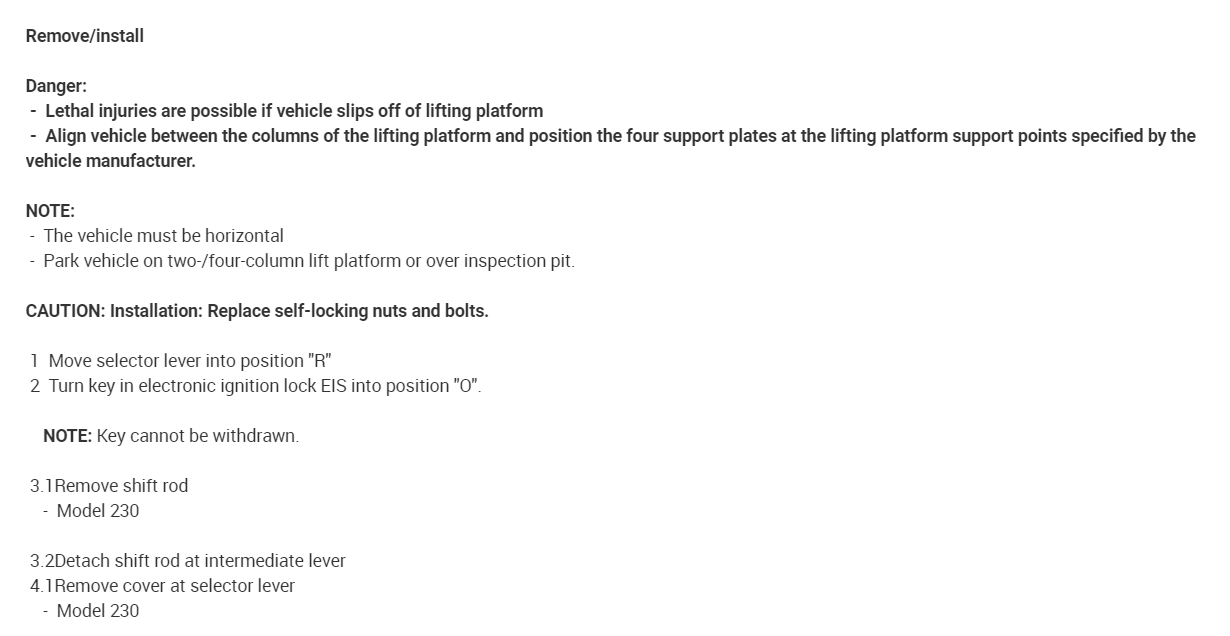 Remove/install

Danger:
- Lethal injuries are possible if vehicle slips off of lifting platform
- Align vehicle between the columns of the lifting platform and position the four support plates at the lifting platform support points specified by the vehicle manufacturer.

NOTE:
- The vehicle must be horizontal
- Park vehicle on two-/four-column lift platform or over inspection pit.

CAUTION: Installation: Replace self-locking nuts and bolts.

1 Move selector lever into position "R"
2 Turn key in electronic ignition lock EIS into position "O".

NOTE: Key cannot be withdrawn.

3.1Remove shift rod
- Model 230

3.2Detach shift rod at intermediate lever
4.1Remove cover at selector lever
- Model 230